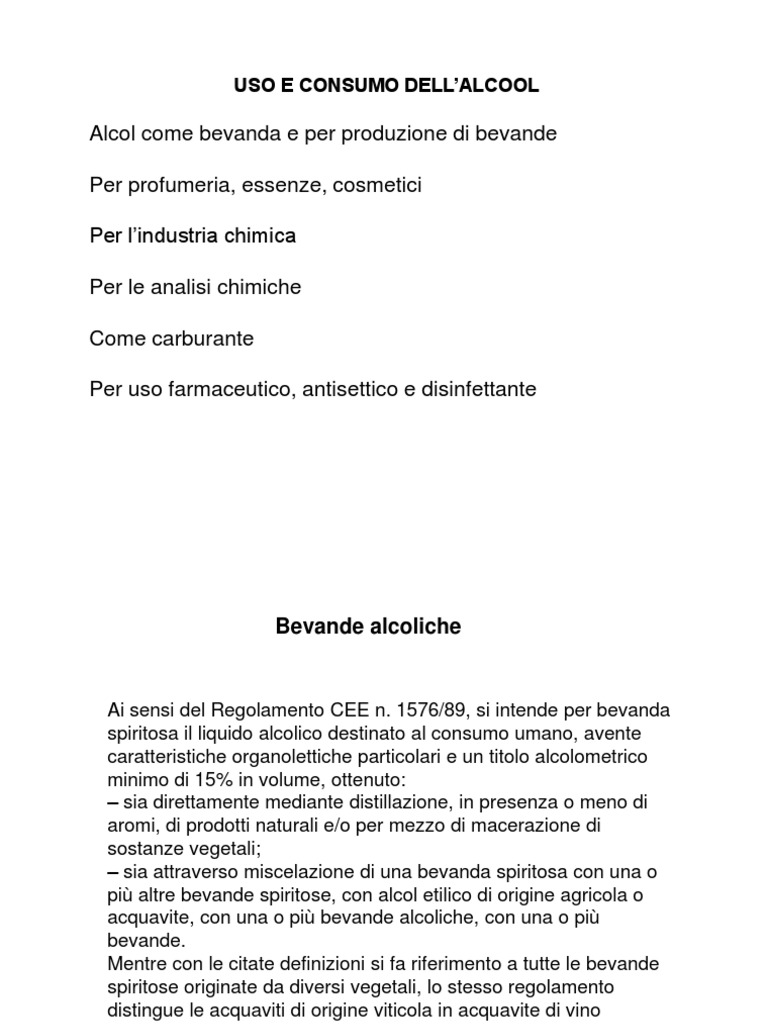 USO E CONSUMO DELL'ALCOOL

Alcol come bevanda e per produzione di bevande

Per profumeria, essenze, cosmetici

Per l'industria chimica

Per le analisi chimiche

Come carburante

Per uso farmaceutico, antisettico e disinfettante

Bevande alcoliche

Ai sensi del Regolamento CEE n. 1576/89, si intende per bevanda spiritosa il liquido alcolico destinato al consumo umano, avente caratteristiche organolettiche particolari e un titolo alcolometrico minimo di 15% in volume, ottenuto:
– sia direttamente mediante distillazione, in presenza o meno di aromi, di prodotti naturali e/o per mezzo di macerazione di sostanze vegetali;
– sia attraverso miscelazione di una bevanda spiritosa con una o più altre bevande spiritose, con alcol etilico di origine agricola o acquavite, con una o più bevande alcoliche, con una o più bevande.
Mentre con le citate definizioni si fa riferimento a tutte le bevande spiritose originate da diversi vegetali, lo stesso regolamento distingue le acquaviti di origine viticola in acquavite di vino